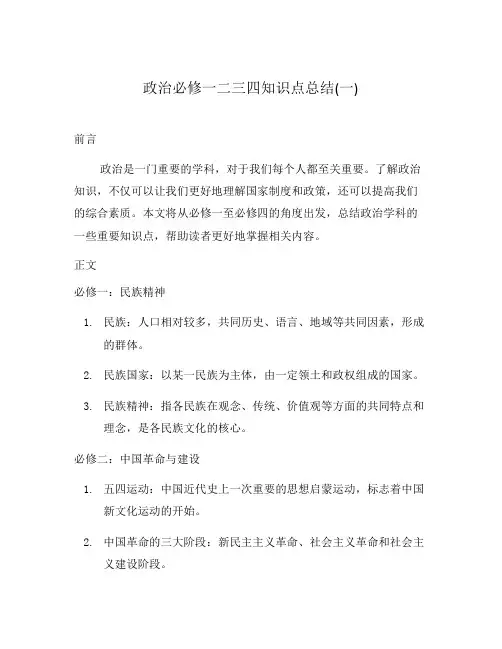 政治必修一二三四知识点总结(一)

前言

政治是一门重要的学科，对于我们每个人都至关重要。了解政治知识，不仅可以让我们更好地理解国家制度和政策，还可以提高我们的综合素质。本文将从必修一至必修四的角度出发，总结政治学科的一些重要知识点，帮助读者更好地掌握相关内容。

正文

必修一：民族精神

1. 民族：人口相对较多，共同历史、语言、地域等共同因素，形成的群体。
2. 民族国家：以某一民族为主体，由一定领土和政权组成的国家。
3. 民族精神：指各民族在观念、传统、价值观等方面的共同特点和理念，是各民族文化的核心。

必修二：中国革命与建设

1. 五四运动：中国近代史上一次重要的思想启蒙运动，标志着中国新文化运动的开始。
2. 中国革命的三大阶段：新民主主义革命、社会主义革命和社会主义建设阶段。